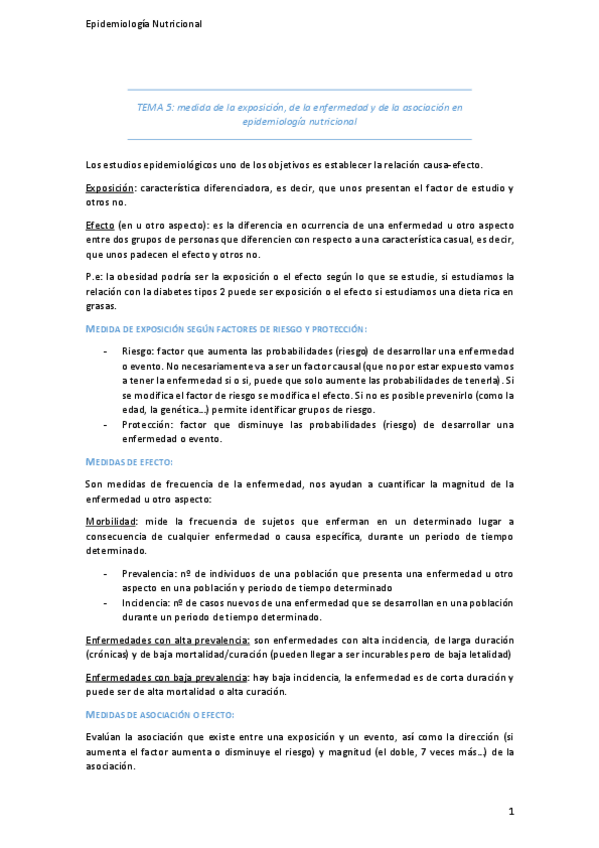 Epidemiología Nutricional

TEMA 5: medida de la exposición, de la enfermedad y de la asociación en epidemiología nutricional

Los estudios epidemiológicos uno de los objetivos es establecer la relación causa-efecto.

Exposición: característica diferenciadora, es decir, que unos presentan el factor de estudio y otros no.

Efecto (en u otro aspecto): es la diferencia en ocurrencia de una enfermedad u otro aspecto entre dos grupos de personas que diferencien con respecto a una característica casual, es decir, que unos padecen el efecto y otros no.

P.e: la obesidad podría ser la exposición o el efecto según lo que se estudie, si estudiamos la relación con la diabetes tipos 2 puede ser exposición o el efecto si estudiamos una dieta rica en grasas.

MEDIDA DE EXPOSICIÓN SEGÚN FACTORES DE RIESGO Y PROTECCIÓN:

- Riesgo: factor que aumenta las probabilidades (riesgo) de desarrollar una enfermedad o evento. No necesariamente va a ser un factor causal (que no por estar expuesto vamos a tener la enfermedad si o si, puede que solo aumente las probabilidades de tenerla). Si se modifica el factor de riesgo se modifica el efecto. Si no es posible prevenirlo (como la edad, la genética…) permite identificar grupos de riesgo.
- Protección: factor que disminuye las probabilidades (riesgo) de desarrollar una enfermedad o evento.

MEDIDAS DE EFECTO:

Son medidas de frecuencia de la enfermedad, nos ayudan a cuantificar la magnitud de la enfermedad u otro aspecto:

Morbilidad: mide la frecuencia de sujetos que enferman en un determinado lugar a consecuencia de cualquier enfermedad o causa específica, durante un periodo de tiempo determinado.

- Prevalencia: nº de individuos de una población que presenta una enfermedad u otro aspecto en una población y periodo de tiempo determinado
- Incidencia: nº de casos nuevos de una enfermedad que se desarrollan en una población durante un periodo de tiempo determinado.

Enfermedades con alta prevalencia: son enfermedades con alta incidencia, de larga duración (crónicas) y de baja mortalidad/curación (pueden llegar a ser incurables pero de baja letalidad)

Enfermedades con baja prevalencia: hay baja incidencia, la enfermedad es de corta duración y puede ser de alta mortalidad o alta curación.

MEDIDAS DE ASOCIACIÓN O EFECTO:

Evalúan la asociación que existe entre una exposición y un evento, así como la dirección (si aumenta el factor aumenta o disminuye el riesgo) y magnitud (el doble, 7 veces más…) de la asociación.

1